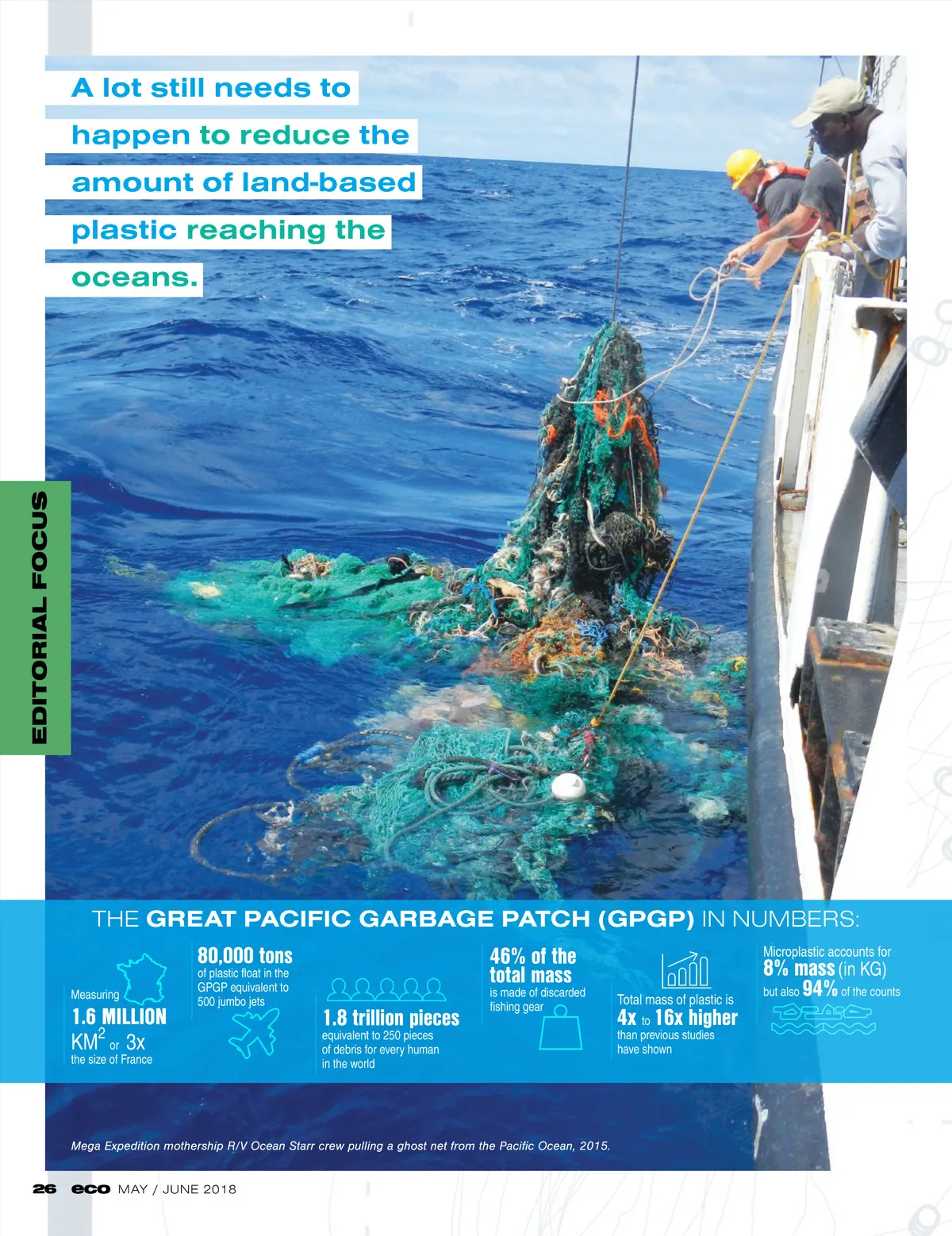 A lot still needs to happen to reduce the amount of land-based plastic reaching the oceans.

EDITORIAL FOCUS

THE GREAT PACIFIC GARBAGE PATCH (GPGP) IN NUMBERS:

Measuring
1.6 MILLION
$KM^2$ or 3x
the size of France

80,000 tons
of plastic float in the GPGP equivalent to 500 jumbo jets

1.8 trillion pieces
equivalent to 250 pieces of debris for every human in the world

46% of the total mass
is made of discarded fishing gear

Total mass of plastic is
4x to 16x higher
than previous studies have shown

Microplastic accounts for
8% mass (in KG)
but also 94% of the counts

Mega Expedition mothership R/V Ocean Starr crew pulling a ghost net from the Pacific Ocean, 2015.

26 eco MAY / JUNE 2018